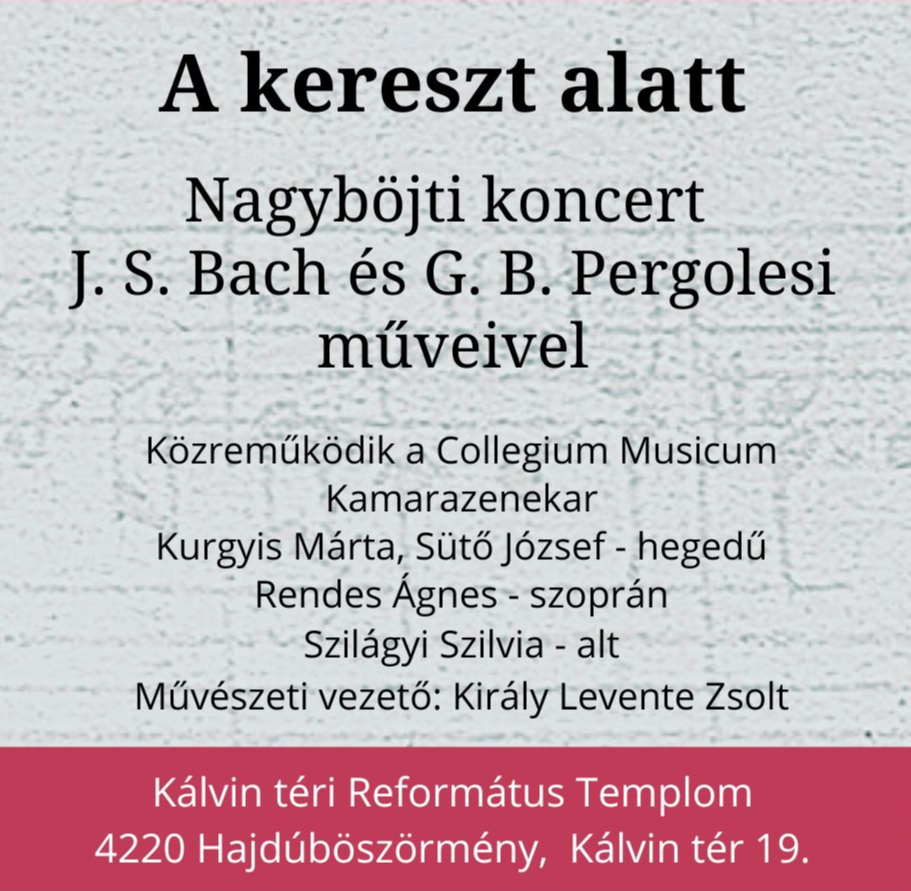 A kereszt alatt

Nagyböjti koncert
J. S. Bach és G. B. Pergolesi műveivel

Közreműködik a Collegium Musicum Kamarazenekar
Kurgyis Márta, Sütő József - hegedű
Rendes Ágnes - szoprán
Szilágyi Szilvia - alt
Művészeti vezető: Király Levente Zsolt

Kálvin téri Református Templom
4220 Hajdúböszörmény, Kálvin tér 19.